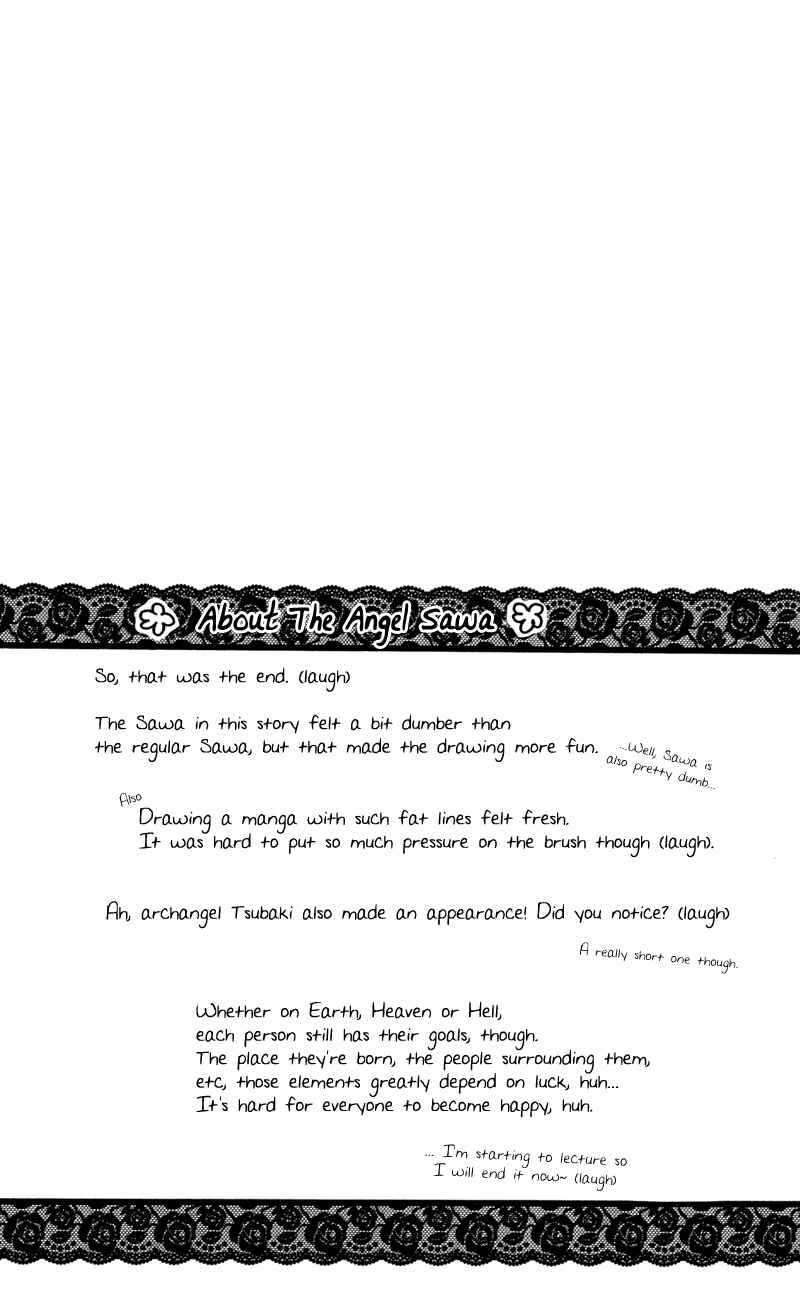 About The Angel Sawa

So, that was the end. (laugh)

The Sawa in this story felt a bit dumber than the regular Sawa, but that made the drawing more fun.

...Well, Sawa is also pretty dumb...

Also
Drawing a manga with such fat lines felt fresh. It was hard to put so much pressure on the brush though (laugh).

Ah, archangel Tsubaki also made an appearance! Did you notice? (laugh)

A really short one though.

Whether on Earth, Heaven or Hell, each person still has their goals, though. The place they're born, the people surrounding them, etc, those elements greatly depend on luck, huh... It's hard for everyone to become happy, huh.

... I'm starting to lecture so I will end it now~ (laugh)